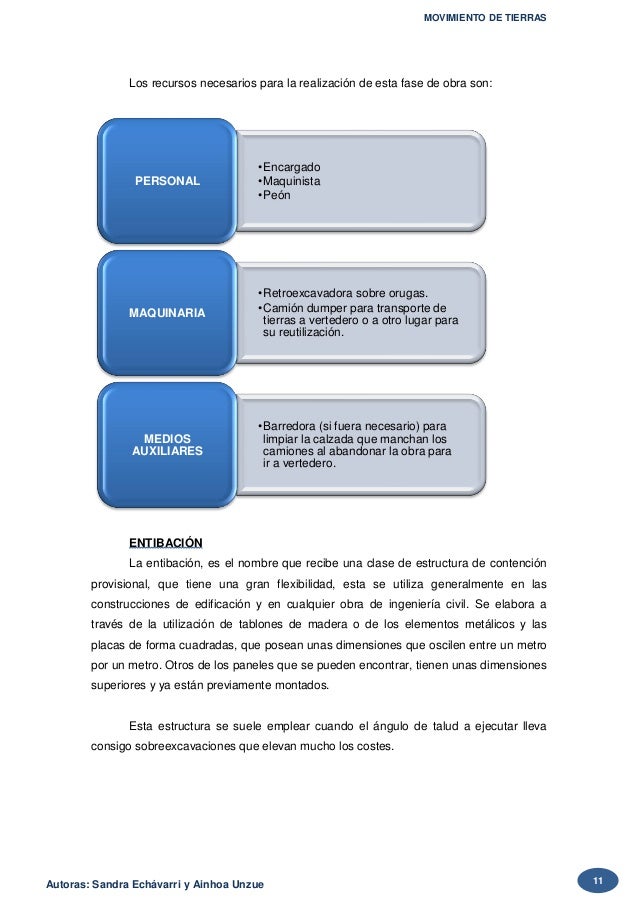 MOVIMIENTO DE TIERRAS

Los recursos necesarios para la realización de esta fase de obra son:

PERSONAL

•Encargado
•Maquinista
•Peón

MAQUINARIA

•Retroexcavadora sobre orugas.
•Camión dumper para transporte de tierras a vertedero o a otro lugar para su reutilización.

MEDIOS AUXILIARES

•Barredora (si fuera necesario) para limpiar la calzada que manchan los camiones al abandonar la obra para ir a vertedero.

ENTIBACIÓN

La entibación, es el nombre que recibe una clase de estructura de contención provisional, que tiene una gran flexibilidad, esta se utiliza generalmente en las construcciones de edificación y en cualquier obra de ingeniería civil. Se elabora a través de la utilización de tablones de madera o de los elementos metálicos y las placas de forma cuadradas, que posean unas dimensiones que oscilen entre un metro por un metro. Otros de los paneles que se pueden encontrar, tienen unas dimensiones superiores y ya están previamente montados.

Esta estructura se suele emplear cuando el ángulo de talud a ejecutar lleva consigo sobreexcavaciones que elevan mucho los costes.

Autoras: Sandra Echávarri y Ainhoa Unzue

11